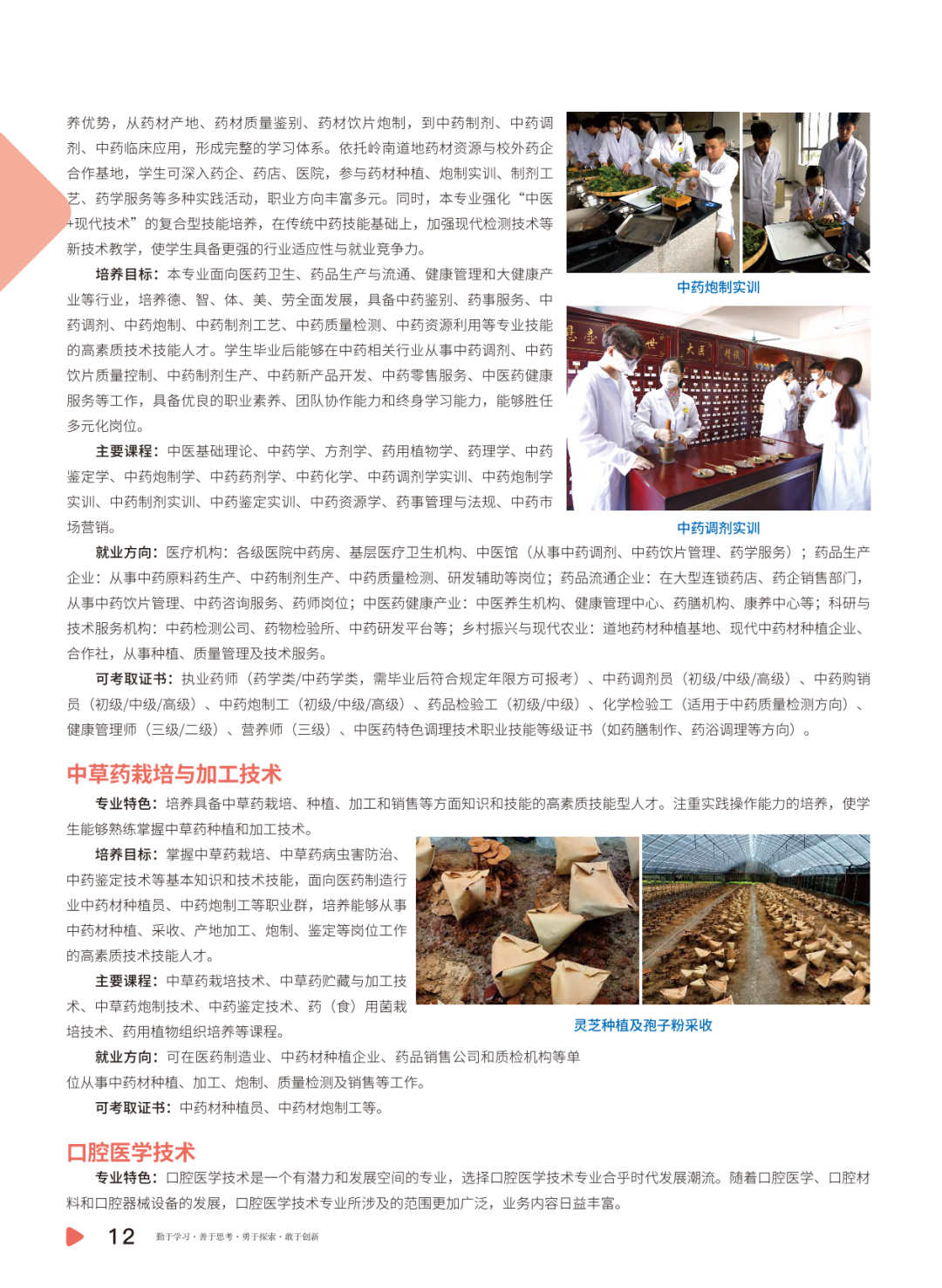 养优势，从药材产地、药材质量鉴别、药材饮片炮制，到中药制剂、中药调剂、中药临床应用，形成完整的学习体系。依托岭南道地药材资源与校外药企合作基地，学生可深入药企、药店、医院，参与药材种植、炮制实训、制剂工艺、药学服务等多种实践活动，职业方向丰富多元。同时，本专业强化“中医+现代技术”的复合型技能培养，在传统中药技能基础上，加强现代检测技术等新技术教学，使学生具备更强的行业适应性与就业竞争力。

培养目标：本专业面向医药卫生、药品生产与流通、健康管理和大健康产业等行业，培养德、智、体、美、劳全面发展，具备中药鉴别、药事服务、中药调剂、中药炮制、中药制剂工艺、中药质量检测、中药资源利用等专业技能的高素质技术技能人才。学生毕业后能够在中药相关行业从事中药调剂、中药饮片质量控制、中药制剂生产、中药新产品开发、中药零售服务、中医药健康服务等工作，具备优良的职业素养、团队协作能力和终身学习能力，能够胜任多元化岗位。

主要课程：中医基础理论、中药学、方剂学、药用植物学、药理学、中药鉴定学、中药炮制学、中药药剂学、中药化学、中药调剂学实训、中药炮制学实训、中药制剂实训、中药鉴定实训、中药资源学、药事管理与法规、中药市场营销。

中药炮制实训

中药调剂实训

就业方向：医疗机构：各级医院中药房、基层医疗卫生机构、中医馆（从事中药调剂、中药饮片管理、药学服务）；药品生产企业：从事中药原料药生产、中药制剂生产、中药质量检测、研发辅助等岗位；药品流通企业：在大型连锁药店、药企销售部门，从事中药饮片管理、中药咨询服务、药师岗位；中医药健康产业：中医养生机构、健康管理中心、药膳机构、康养中心等；科研与技术服务机构：中药检测公司、药物检验所、中药研发平台等；乡村振兴与现代农业：道地药材种植基地、现代中药材种植企业、合作社，从事种植、质量管理及技术服务。

可考取证书：执业药师（药学类/中药学类，需毕业后符合规定年限方可报考）、中药调剂员（初级/中级/高级）、中药购销员（初级/中级/高级）、中药炮制工（初级/中级/高级）、药品检验工（初级/中级）、化学检验工（适用于中药质量检测方向）、健康管理师（三级/二级）、营养师（三级）、中医药特色调理技术职业技能等级证书（如药膳制作、药浴调理等方向）。

中草药栽培与加工技术

专业特色：培养具备中草药栽培、种植、加工和销售等方面知识和技能的高素质技能型人才。注重实践操作能力的培养，使学生能够熟练掌握中草药种植和加工技术。

培养目标：掌握中草药栽培、中草药病虫害防治、中药鉴定技术等基本知识和技术技能，面向医药制造行业中药材种植员、中药炮制工等职业群，培养能够从事中药材种植、采收、产地加工、炮制、鉴定等岗位工作的高素质技术技能人才。

主要课程：中草药栽培技术、中草药贮藏与加工技术、中草药炮制技术、中药鉴定技术、药（食）用菌栽培技术、药用植物组织培养等课程。

灵芝种植及孢子粉采收

就业方向：可在医药制造业、中药材种植企业、药品销售公司和质检机构等单位从事中药材种植、加工、炮制、质量检测及销售等工作。

可考取证书：中药材种植员、中药材炮制工等。

口腔医学技术

专业特色：口腔医学技术是一个有潜力和发展空间的专业，选择口腔医学技术专业合乎时代发展潮流。随着口腔医学、口腔材料和口腔器械设备的发展，口腔医学技术专业所涉及的范围更加广泛，业务内容日益丰富。

12 勤于学习·善于思考·勇于探索·敢于创新